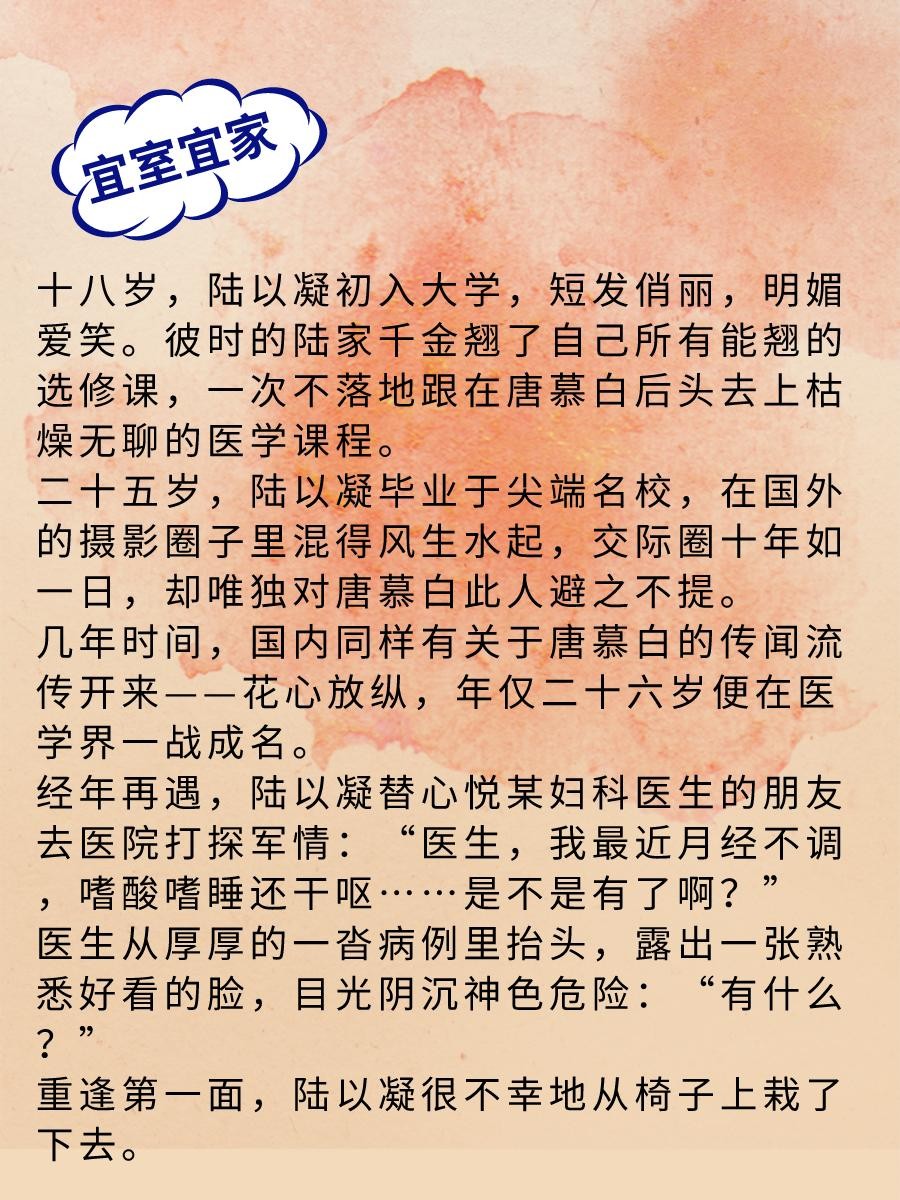 宜室宜家

十八岁，陆以凝初入大学，短发俏丽，明媚爱笑。彼时的陆家千金翘了自己所有能翘的选修课，一次不落地跟在唐慕白后头去上枯燥无聊的医学课程。

二十五岁，陆以凝毕业于尖端名校，在国外的摄影圈子里混得风生水起，交际圈十年如一日，却唯独对唐慕白此人避之不提。

几年时间，国内同样有关于唐慕白的传闻流传开来——花心放纵，年仅二十六岁便在医学界一战成名。

经年再遇，陆以凝替心悦某妇科医生的朋友去医院打探军情：“医生，我最近月经不调，嗜酸嗜睡还干呕……是不是有了啊？”

医生从厚厚的一沓病例里抬头，露出一张熟悉好看的脸，目光阴沉神色危险：“有什么？”

重逢第一面，陆以凝很不幸地从椅子上栽了下去。